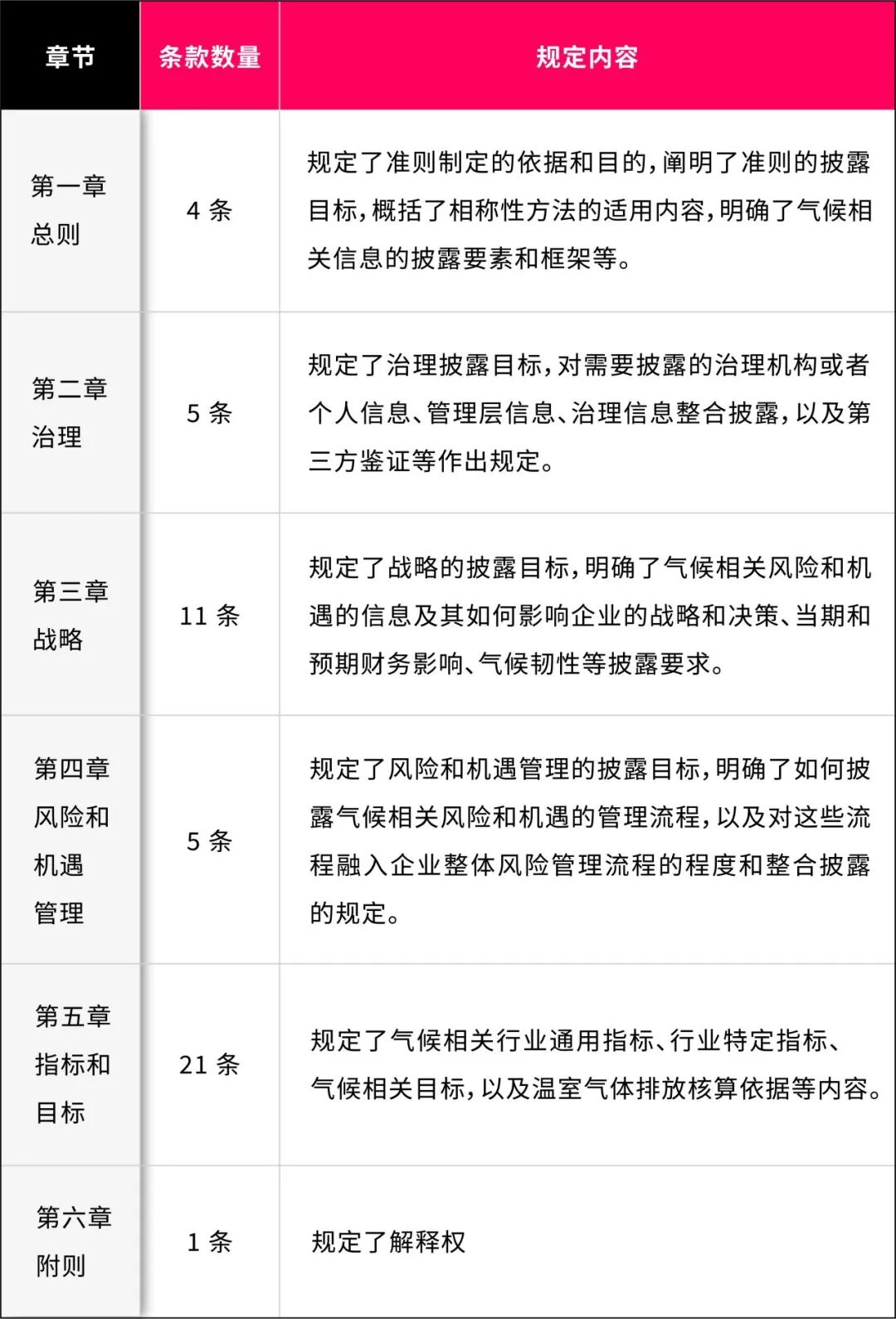 | 章节 | 条款数量 | 规定内容 |
|---|---|---|
| 第一章 总则 | 4 条 | 规定了准则制定的依据和目的，阐明了准则的披露目标，概括了相称性方法的适用内容，明确了气候相关信息的披露要素和框架等。 |
| 第二章 治理 | 5 条 | 规定了治理披露目标，对需要披露的治理机构或者个人信息、管理层信息、治理信息整合披露，以及第三方鉴证等作出规定。 |
| 第三章 战略 | 11 条 | 规定了战略的披露目标，明确了气候相关风险和机遇的信息及其如何影响企业的战略和决策、当期和预期财务影响、气候韧性等披露要求。 |
| 第四章 风险和机遇管理 | 5 条 | 规定了风险和机遇管理的披露目标，明确了如何披露气候相关风险和机遇的管理流程，以及对这些流程融入企业整体风险管理流程的程度和整合披露的规定。 |
| 第五章 指标和目标 | 21 条 | 规定了气候相关行业通用指标、行业特定指标、气候相关目标，以及温室气体排放核算依据等内容。 |
| 第六章 附则 | 1 条 | 规定了解释权 |